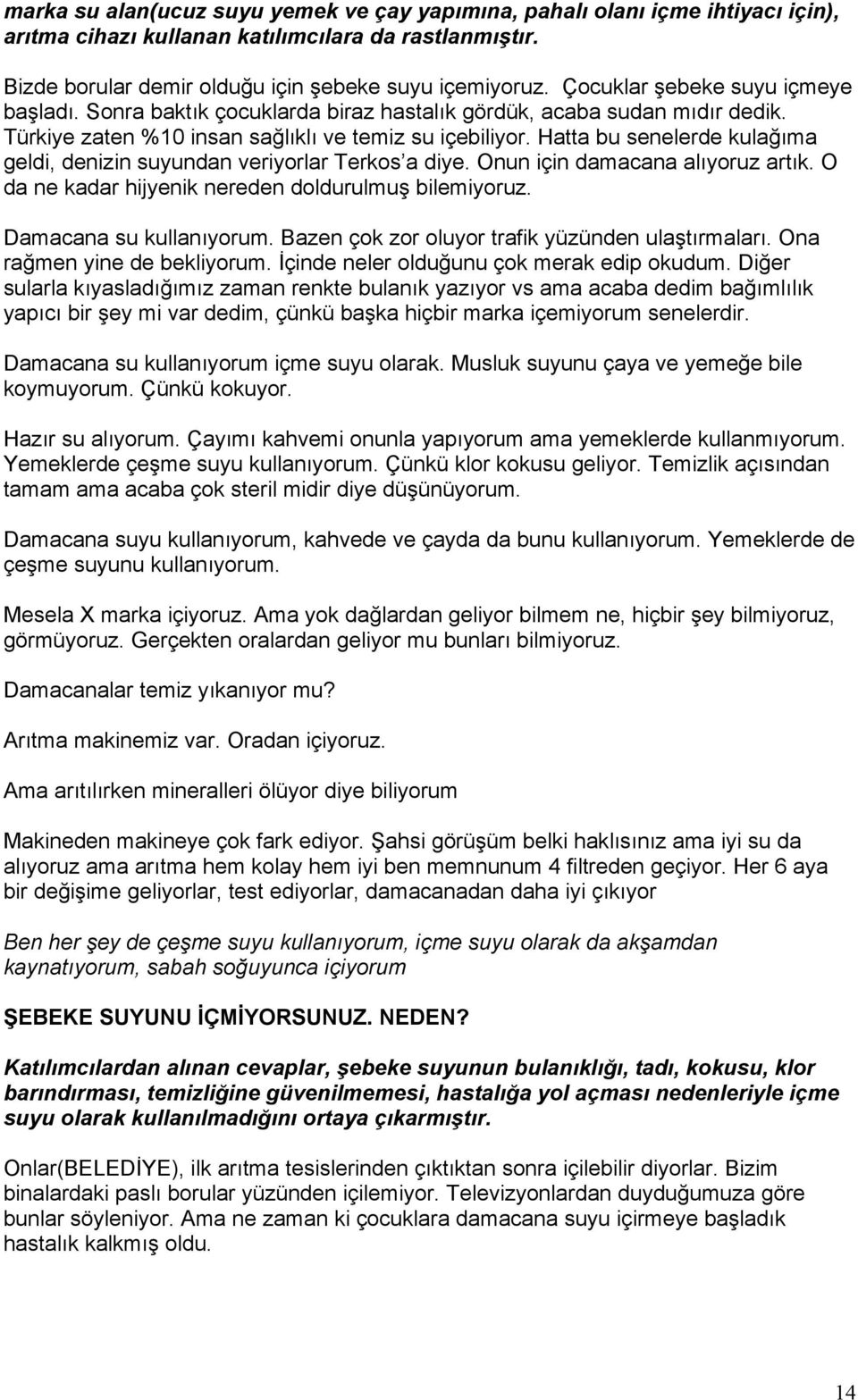 marka su alan(ucuz suyu yemek ve çay yapımına, pahalı olanı içme ihtiyacı için), arıtma cihazı kullanan katılımcılara da rastlanmıştır.

Bizde borular demir olduğu için şebeke suyu içemiyoruz. Çocuklar şebeke suyu içmeye başladı. Sonra baktık çocuklarda biraz hastalık gördük, acaba sudan mıdır dedik. Türkiye zaten %10 insan sağlıklı ve temiz su içebiliyor. Hatta bu senelerde kulağıma geldi, denizin suyundan veriyorlar Terkos'a diye. Onun için damacana alıyoruz artık. O da ne kadar hijyenik nereden doldurulmuş bilemiyoruz.

Damacana su kullanıyorum. Bazen çok zor oluyor trafik yüzünden ulaştırmaları. Ona rağmen yine de bekliyorum. İçinde neler olduğunu çok merak edip okudum. Diğer sularla kıyasladığımız zaman renkte bulanık yazıyor vs ama acaba dedim bağımlılık yapıcı bir şey mi var dedim, çünkü başka hiçbir marka içemiyorum senelerdir.

Damacana su kullanıyorum içme suyu olarak. Musluk suyunu çaya ve yemeğe bile koymuyorum. Çünkü kokuyor.

Hazır su alıyorum. Çayımı kahvemi onunla yapıyorum ama yemeklerde kullanmıyorum. Yemeklerde çeşme suyu kullanıyorum. Çünkü klor kokusu geliyor. Temizlik açısından tamam ama acaba çok steril midir diye düşünüyorum.

Damacana suyu kullanıyorum, kahvede ve çayda da bunu kullanıyorum. Yemeklerde de çeşme suyunu kullanıyorum.

Mesela X marka içiyoruz. Ama yok dağlardan geliyor bilmem ne, hiçbir şey bilmiyoruz, görmüyoruz. Gerçekten oralardan geliyor mu bunları bilmiyoruz.

Damacanalar temiz yıkanıyor mu?

Arıtma makinemiz var. Oradan içiyoruz.

Ama arıtılırken mineralleri ölüyor diye biliyorum

Makineden makineye çok fark ediyor. Şahsi görüşüm belki haklısınız ama iyi su da alıyoruz ama arıtma hem kolay hem iyi ben memnunum 4 filtreden geçiyor. Her 6 aya bir değişime geliyorlar, test ediyorlar, damacanadan daha iyi çıkıyor

Ben her şey de çeşme suyu kullanıyorum, içme suyu olarak da akşamdan kaynatıyorum, sabah soğuyunca içiyorum

ŞEBEKE SUYUNU İÇMİYORSUNUZ. NEDEN?

Katılımcılardan alınan cevaplar, şebeke suyunun bulanıklığı, tadı, kokusu, klor barındırması, temizliğine güvenilmemesi, hastalığa yol açması nedenleriyle içme suyu olarak kullanılmadığını ortaya çıkarmıştır.

Onlar(BELEDİYE), ilk arıtma tesislerinden çıktıktan sonra içilebilir diyorlar. Bizim binalardaki paslı borular yüzünden içilemiyor. Televizyonlardan duyduğumuza göre bunlar söyleniyor. Ama ne zaman ki çocuklara damacana suyu içirmeye başladık hastalık kalkmış oldu.

14